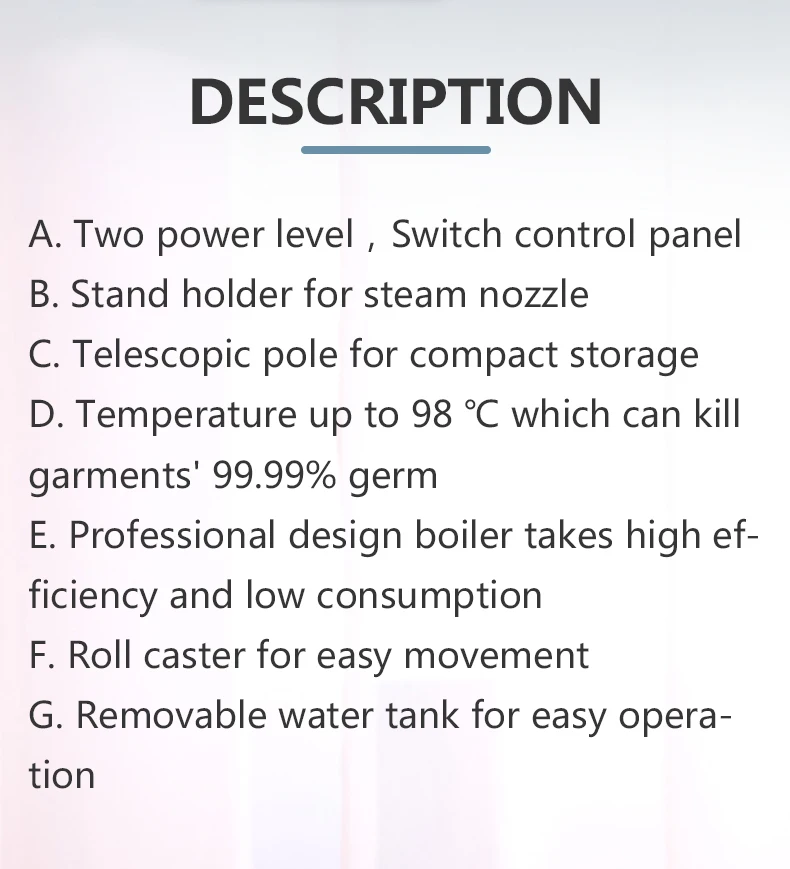 DESCRIPTION

A. Two power level , Switch control panel
B. Stand holder for steam nozzle
C. Telescopic pole for compact storage
D. Temperature up to 98 ℃ which can kill garments' 99.99% germ
E. Professional design boiler takes high efficiency and low consumption
F. Roll caster for easy movement
G. Removable water tank for easy operation